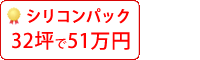 シリコンパック
32坪で51万円